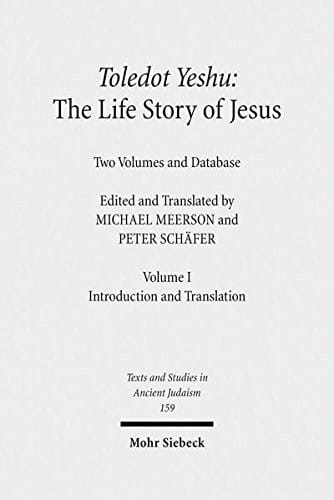 Toledot Yeshu:
The Life Story of Jesus

Two Volumes and Database

Edited and Translated by
MICHAEL MEERSON and
PETER SCHÄFER

Volume I
Introduction and Translation

Texts and Studies in
Ancient Judaism
159

Mohr Siebeck